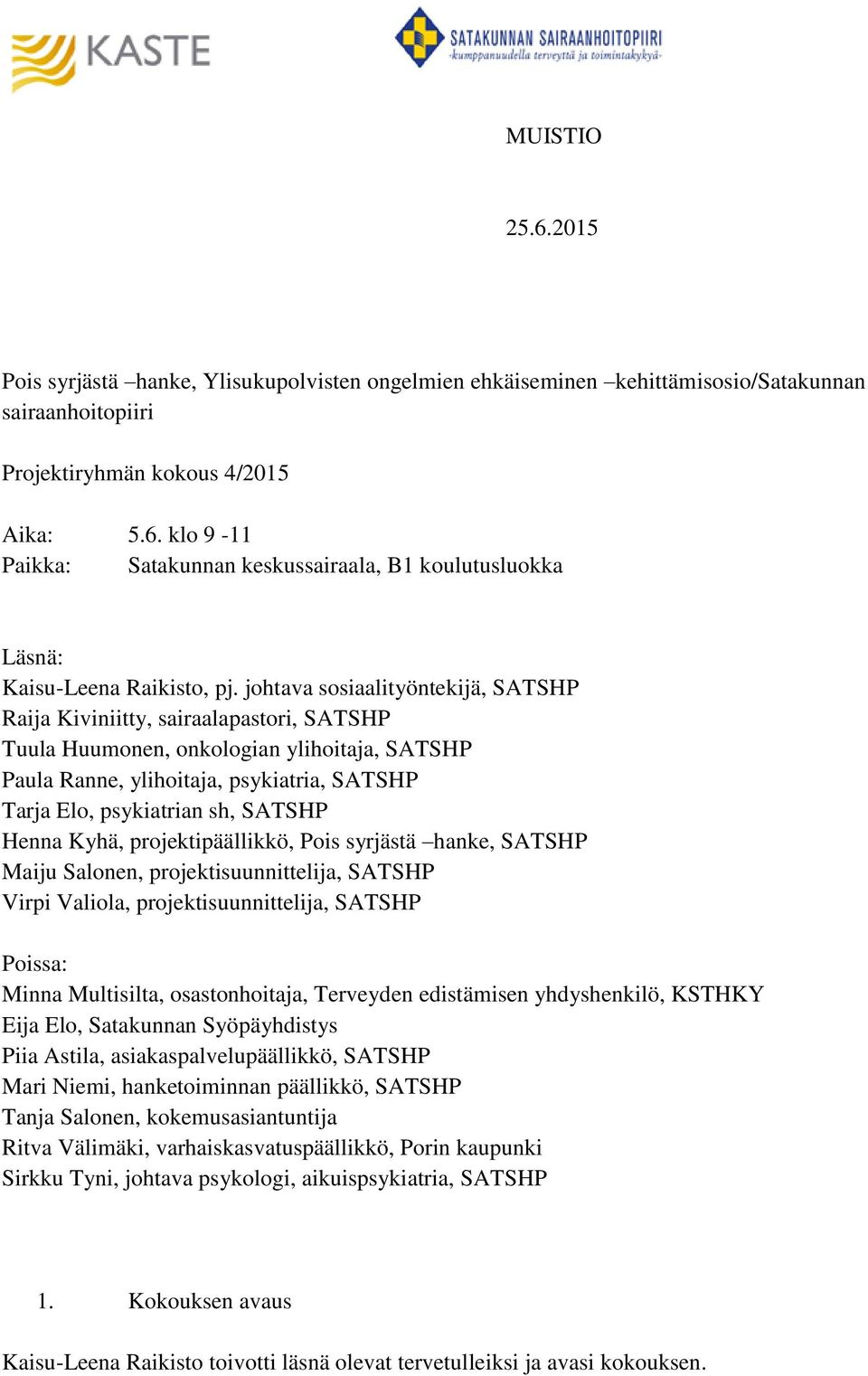 KASTE

SATAKUNNAN SAIRAANHOITOPIIRI
-kumppanuudella terveyttä ja toimintakykyä-

MUISTIO

25.6.2015

Pois syrjästä –hanke, Ylisukupolvisten ongelmien ehkäiseminen –kehittämisosio/Satakunnan sairaanhoitopiiri

Projektiryhmän kokous 4/2015

Aika: 5.6. klo 9 -11
Paikka: Satakunnan keskussairaala, B1 koulutusluokka

Läsnä:
Kaisu-Leena Raikisto, pj. johtava sosiaalityöntekijä, SATSHP
Raija Kiviniitty, sairaalapastori, SATSHP
Tuula Huumonen, onkologian ylihoitaja, SATSHP
Paula Ranne, ylihoitaja, psykiatria, SATSHP
Tarja Elo, psykiatrian sh, SATSHP
Henna Kyhä, projektipäällikkö, Pois syrjästä –hanke, SATSHP
Maiju Salonen, projektisuunnittelija, SATSHP
Virpi Valiola, projektisuunnittelija, SATSHP

Poissa:
Minna Multisilta, osastonhoitaja, Terveyden edistämisen yhdyshenkilö, KSTHKY
Eija Elo, Satakunnan Syöpäyhdistys
Piia Astila, asiakaspalvelupäällikkö, SATSHP
Mari Niemi, hanketoiminnan päällikkö, SATSHP
Tanja Salonen, kokemusasiantuntija
Ritva Välimäki, varhaiskasvatuspäällikkö, Porin kaupunki
Sirkku Tyni, johtava psykologi, aikuispsykiatria, SATSHP

1. Kokouksen avaus

Kaisu-Leena Raikisto toivotti läsnä olevat tervetulleiksi ja avasi kokouksen.